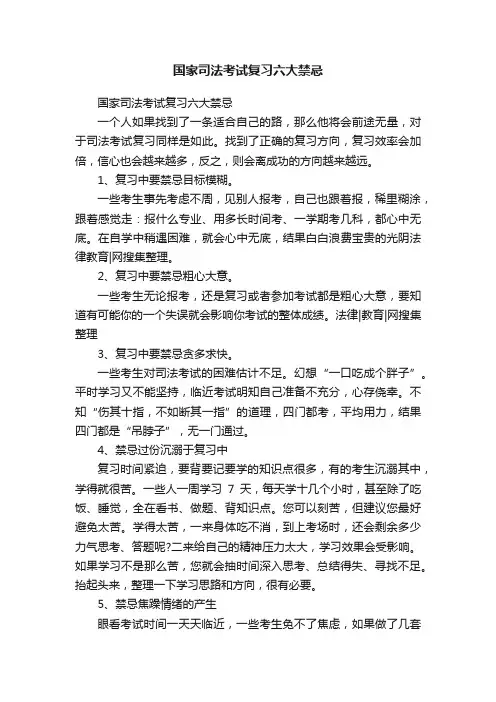 国家司法考试复习六大禁忌

国家司法考试复习六大禁忌

一个人如果找到了一条适合自己的路，那么他将会前途无量，对于司法考试复习同样是如此。找到了正确的复习方向，复习效率会加倍，信心也会越来越多，反之，则会离成功的方向越来越远。

1、复习中要禁忌目标模糊。

一些考生事先考虑不周，见别人报考，自己也跟着报，稀里糊涂，跟着感觉走：报什么专业、用多长时间考、一学期考几科，都心中无底。在自学中稍遇困难，就会心中无底，结果白白浪费宝贵的光阴法律教育|网搜集整理。

2、复习中要禁忌粗心大意。

一些考生无论报考，还是复习或者参加考试都是粗心大意，要知道有可能你的一个失误就会影响你考试的整体成绩。法律|教育|网搜集整理

3、复习中要禁忌贪多求快。

一些考生对司法考试的困难估计不足。幻想“一口吃成个胖子”。平时学习又不能坚持，临近考试明知自己准备不充分，心存侥幸。不知“伤其十指，不如断其一指”的道理，四门都考，平均用力，结果四门都是“吊脖子”，无一门通过。

4、禁忌过份沉溺于复习中

复习时间紧迫，要背要记要学的知识点很多，有的考生沉溺其中，学得就很苦。一些人一周学习 7 天，每天学十几个小时，甚至除了吃饭、睡觉，全在看书、做题、背知识点。您可以刻苦，但建议您最好避免太苦。学得太苦，一来身体吃不消，到上考场时，还会剩余多少力气思考、答题呢?二来给自己的精神压力太大，学习效果会受影响。如果学习不是那么苦，您就会抽时间深入思考、总结得失、寻找不足。抬起头来，整理一下学习思路和方向，很有必要。

5、禁忌焦躁情绪的产生

眼看考试时间一天天临近，一些考生免不了焦虑，如果做了几套